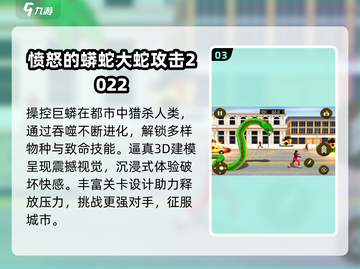 九游

愤怒的蟒蛇大蛇攻击2022

操控巨蟒在都市中猎杀人类，通过吞噬不断进化，解锁多样物种与致命技能。逼真3D建模呈现震撼视觉，沉浸式体验破坏快感。丰富关卡设计助力释放压力，挑战更强对手，征服城市。

03